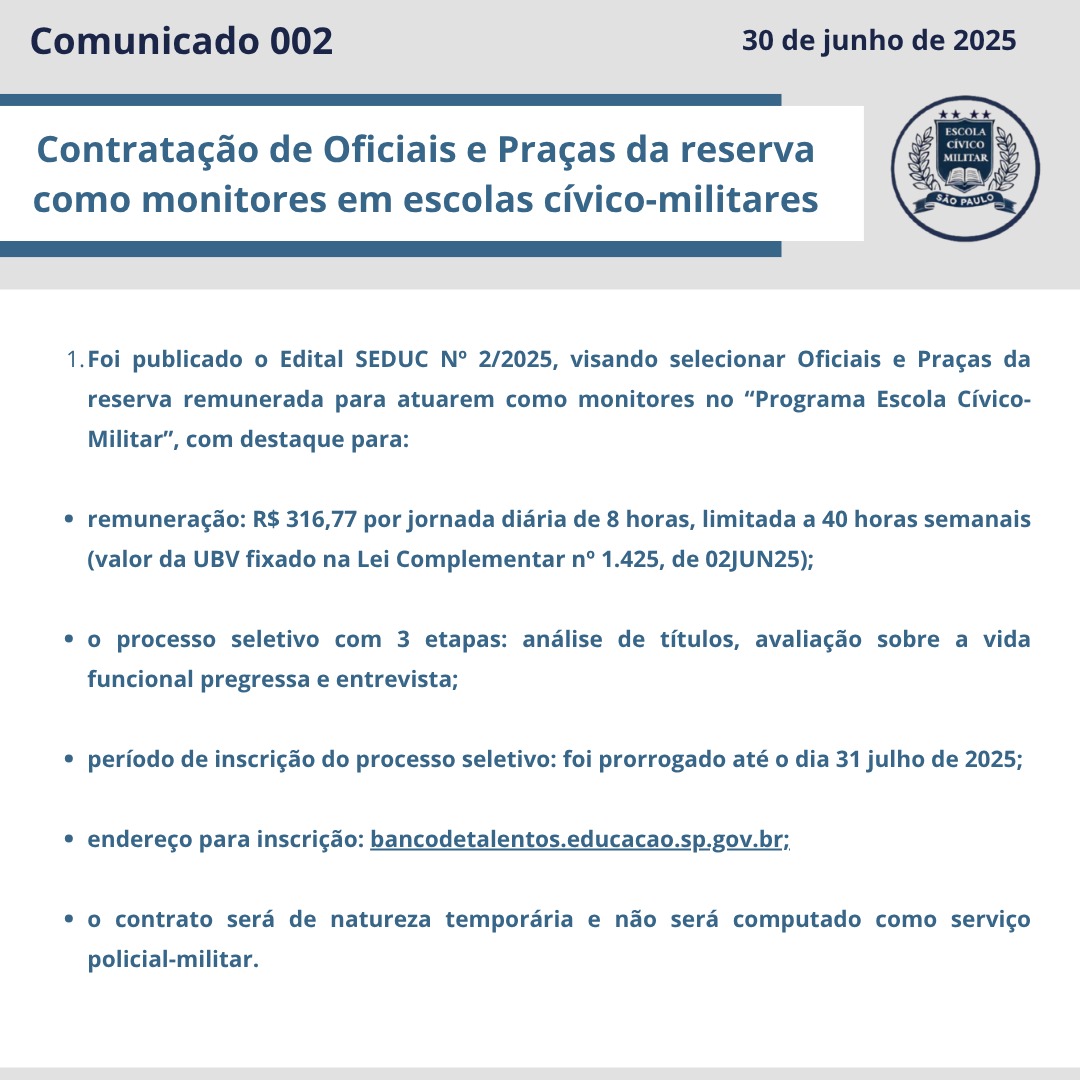 Comunicado 002

30 de junho de 2025

Contratação de Oficiais e Praças da reserva como monitores em escolas cívico-militares

ESCOLA CÍVICO MILITAR
SÃO PAULO

1. Foi publicado o Edital SEDUC Nº 2/2025, visando selecionar Oficiais e Praças da reserva remunerada para atuarem como monitores no "Programa Escola Cívico-Militar", com destaque para:

• remuneração: R$ 316,77 por jornada diária de 8 horas, limitada a 40 horas semanais (valor da UBV fixado na Lei Complementar nº 1.425, de 02JUN25);

• o processo seletivo com 3 etapas: análise de títulos, avaliação sobre a vida funcional pregressa e entrevista;

• período de inscrição do processo seletivo: foi prorrogado até o dia 31 julho de 2025;

• endereço para inscrição: bancodetalentos.educacao.sp.gov.br;

• o contrato será de natureza temporária e não será computado como serviço policial-militar.